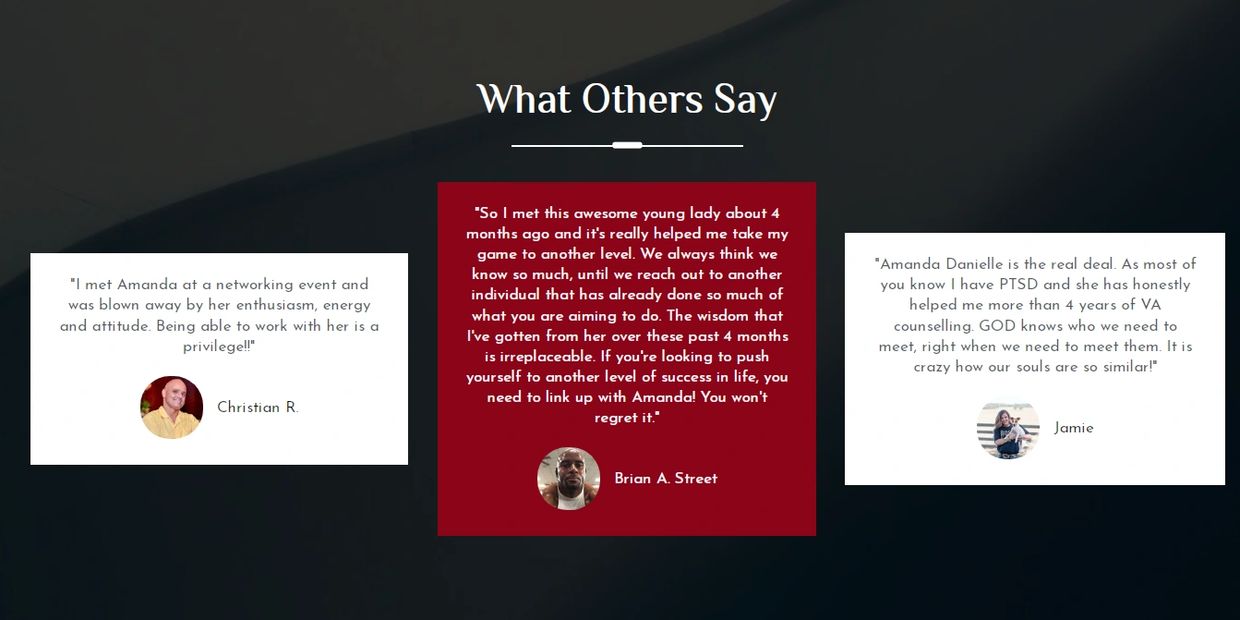 What Others Say

"I met Amanda at a networking event and was blown away by her enthusiasm, energy and attitude. Being able to work with her is a privilege!!"

Christian R.

"So I met this awesome young lady about 4 months ago and it's really helped me take my game to another level. We always think we know so much, until we reach out to another individual that has already done so much of what you are aiming to do. The wisdom that I've gotten from her over these past 4 months is irreplaceable. If you're looking to push yourself to another level of success in life, you need to link up with Amanda! You won't regret it."

Brian A. Street

"Amanda Danielle is the real deal. As most of you know I have PTSD and she has honestly helped me more than 4 years of VA counselling. GOD knows who we need to meet, right when we need to meet them. It is crazy how our souls are so similar!"

Jamie